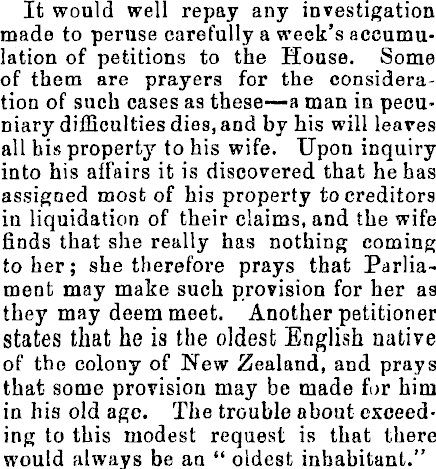 It would well repay any investigation made to peruse carefully a week's accumulation of petitions to the House. Some of them are prayers for the consideration of such cases as these—a man in pecuniary difficulties dies, and by his will leaves all his property to his wife. Upon inquiry into his affairs it is discovered that he has assigned most of his property to creditors in liquidation of their claims, and the wife finds that she really has nothing coming to her; she therefore prays that Parliament may make such provision for her as they may deem meet. Another petitioner states that he is the oldest English native of the colony of New Zealand, and prays that some provision may be made for him in his old age. The trouble about exceeding to this modest request is that there would always be an "oldest inhabitant."